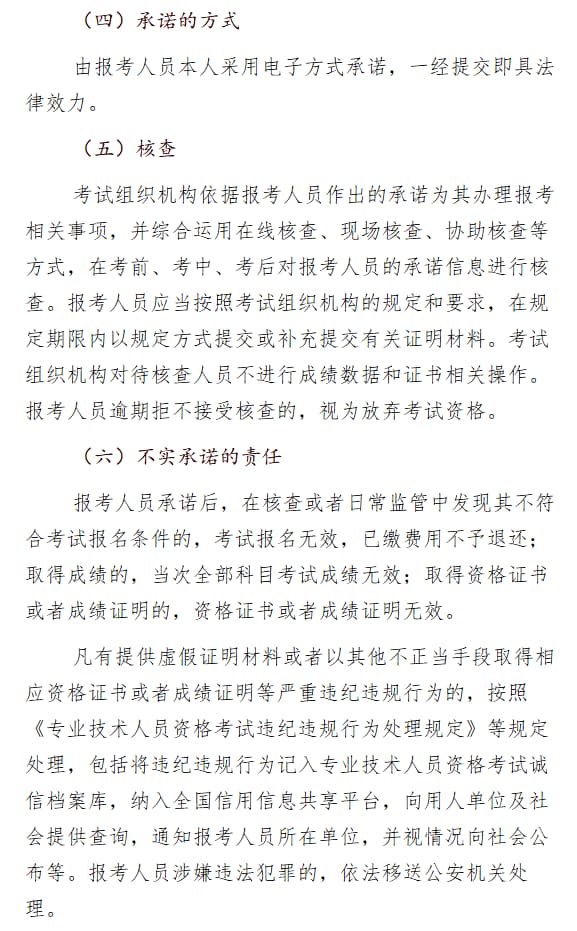 （四）承诺的方式

由报考人员本人采用电子方式承诺，一经提交即具法律效力。

（五）核查

考试组织机构依据报考人员作出的承诺为其办理报考相关事项，并综合运用在线核查、现场核查、协助核查等方式，在考前、考中、考后对报考人员的承诺信息进行核查。报考人员应当按照考试组织机构的规定和要求，在规定期限内以规定方式提交或补充提交有关证明材料。考试组织机构对待核查人员不进行成绩数据和证书相关操作。报考人员逾期拒不接受核查的，视为放弃考试资格。

（六）不实承诺的责任

报考人员承诺后，在核查或者日常监管中发现其不符合考试报名条件的，考试报名无效，已缴费用不予退还；取得成绩的，当次全部科目考试成绩无效；取得资格证书或者成绩证明的，资格证书或者成绩证明无效。

凡有提供虚假证明材料或者以其他不正当手段取得相应资格证书或者成绩证明等严重违纪违规行为的，按照《专业技术人员资格考试违纪违规行为处理规定》等规定处理，包括将违纪违规行为记入专业技术人员资格考试诚信档案库，纳入全国信用信息共享平台，向用人单位及社会提供查询，通知报考人员所在单位，并视情况向社会公布等。报考人员涉嫌违法犯罪的，依法移送公安机关处理。